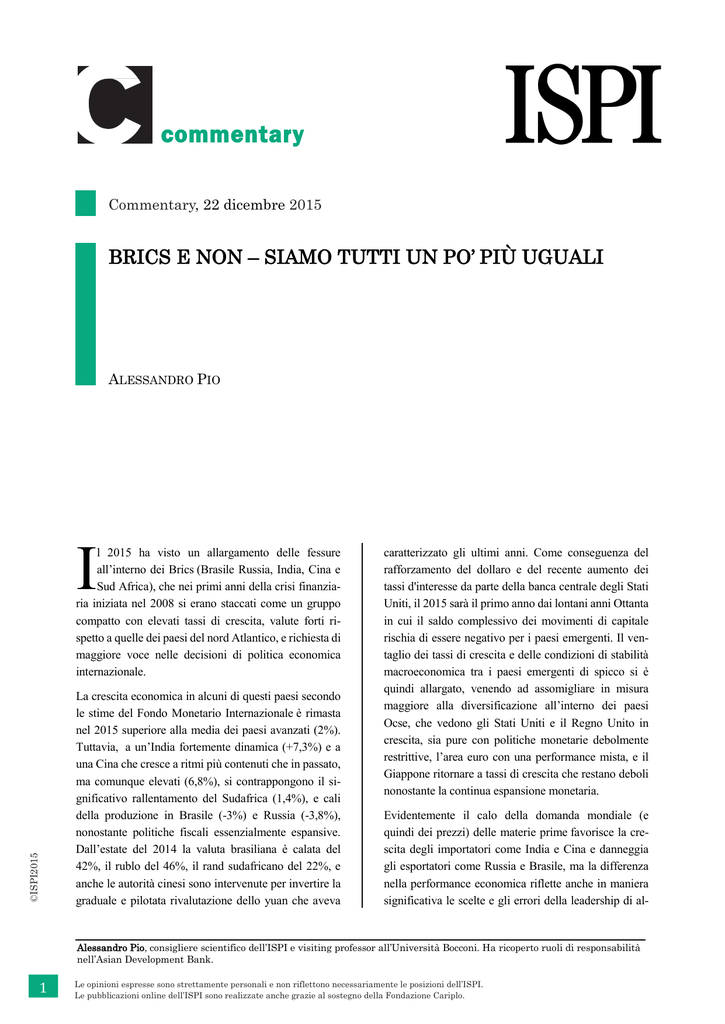 C commentary

ISPI

Commentary, 22 dicembre 2015

BRICS E NON – SIAMO TUTTI UN PO' PIÙ UGUALI

ALESSANDRO PIO

Il 2015 ha visto un allargamento delle fessure all'interno dei Brics (Brasile Russia, India, Cina e Sud Africa), che nei primi anni della crisi finanziaria iniziata nel 2008 si erano staccati come un gruppo compatto con elevati tassi di crescita, valute forti rispetto a quelle dei paesi del nord Atlantico, e richiesta di maggiore voce nelle decisioni di politica economica internazionale.

La crescita economica in alcuni di questi paesi secondo le stime del Fondo Monetario Internazionale è rimasta nel 2015 superiore alla media dei paesi avanzati (2%). Tuttavia, a un'India fortemente dinamica (+7,3%) e a una Cina che cresce a ritmi più contenuti che in passato, ma comunque elevati (6,8%), si contrappongono il significativo rallentamento del Sudafrica (1,4%), e cali della produzione in Brasile (-3%) e Russia (-3,8%), nonostante politiche fiscali essenzialmente espansive. Dall'estate del 2014 la valuta brasiliana è calata del 42%, il rublo del 46%, il rand sudafricano del 22%, e anche le autorità cinesi sono intervenute per invertire la graduale e pilotata rivalutazione dello yuan che aveva caratterizzato gli ultimi anni. Come conseguenza del rafforzamento del dollaro e del recente aumento dei tassi d'interesse da parte della banca centrale degli Stati Uniti, il 2015 sarà il primo anno dai lontani anni Ottanta in cui il saldo complessivo dei movimenti di capitale rischia di essere negativo per i paesi emergenti. Il ventaglio dei tassi di crescita e delle condizioni di stabilità macroeconomica tra i paesi emergenti di spicco si è quindi allargato, venendo ad assomigliare in misura maggiore alla diversificazione all'interno dei paesi Ocse, che vedono gli Stati Uniti e il Regno Unito in crescita, sia pure con politiche monetarie debolmente restrittive, l'area euro con una performance mista, e il Giappone ritornare a tassi di crescita che restano deboli nonostante la continua espansione monetaria.

Evidentemente il calo della domanda mondiale (e quindi dei prezzi) delle materie prime favorisce la crescita degli importatori come India e Cina e danneggia gli esportatori come Russia e Brasile, ma la differenza nella performance economica riflette anche in maniera significativa le scelte e gli errori della leadership di al-

©ISPI2015

Alessandro Pio, consigliere scientifico dell'ISPI e visiting professor all'Università Bocconi. Ha ricoperto ruoli di responsabilità nell'Asian Development Bank.

1

Le opinioni espresse sono strettamente personali e non riflettono necessariamente le posizioni dell'ISPI.
Le pubblicazioni online dell'ISPI sono realizzate anche grazie al sostegno della Fondazione Cariplo.